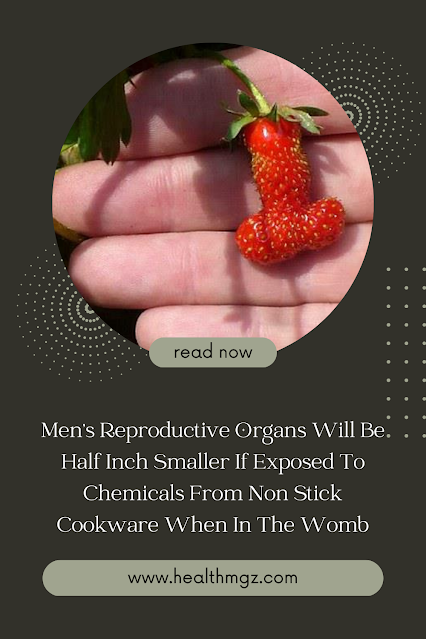 read now

Men's Reproductive Organs Will Be Half Inch Smaller If Exposed To Chemicals From Non Stick Cookware When In The Womb

www.healthmgz.com